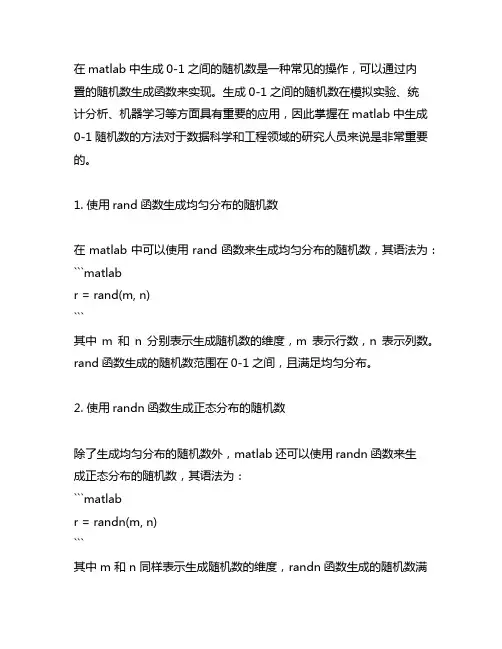 在 matlab 中生成 0-1 之间的随机数是一种常见的操作，可以通过内置的随机数生成函数来实现。生成 0-1 之间的随机数在模拟实验、统计分析、机器学习等方面具有重要的应用，因此掌握在 matlab 中生成 0-1 随机数的方法对于数据科学和工程领域的研究人员来说是非常重要的。

1. 使用 rand 函数生成均匀分布的随机数

在 matlab 中可以使用 rand 函数来生成均匀分布的随机数，其语法为：
```matlab
r = rand(m, n)
```
其中 m 和 n 分别表示生成随机数的维度，m 表示行数，n 表示列数。rand 函数生成的随机数范围在 0-1 之间，且满足均匀分布。

2. 使用 randn 函数生成正态分布的随机数

除了生成均匀分布的随机数外，matlab 还可以使用 randn 函数来生成正态分布的随机数，其语法为：
```matlab
r = randn(m, n)
```
其中 m 和 n 同样表示生成随机数的维度，randn 函数生成的随机数满